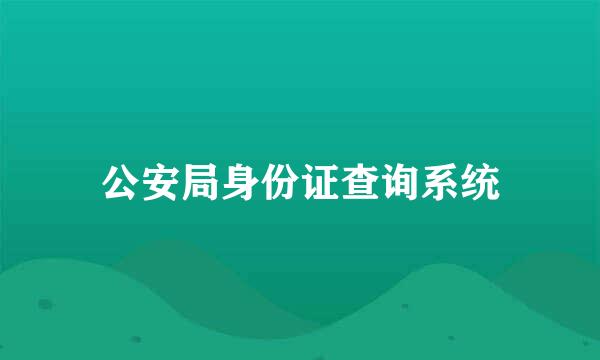 公安局身份证查询系统